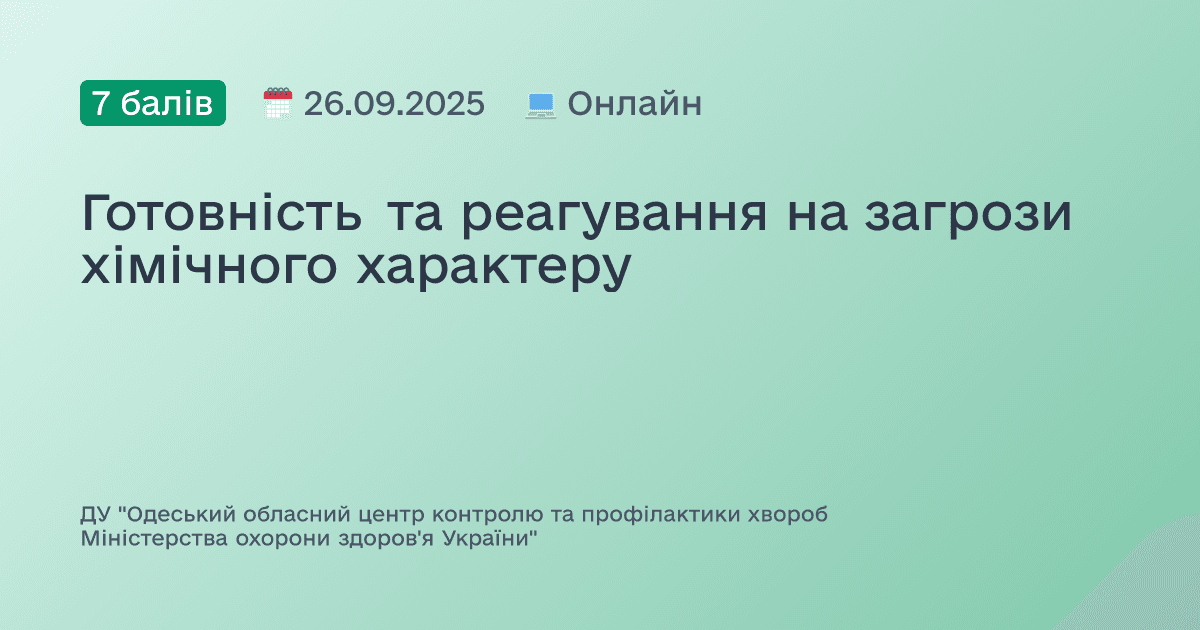 7 балів 26.09.2025 Онлайн

Готовність та реагування на загрози хімічного характеру

ДУ "Одеський обласний центр контролю та профілактики хвороб Міністерства охорони здоров'я України"